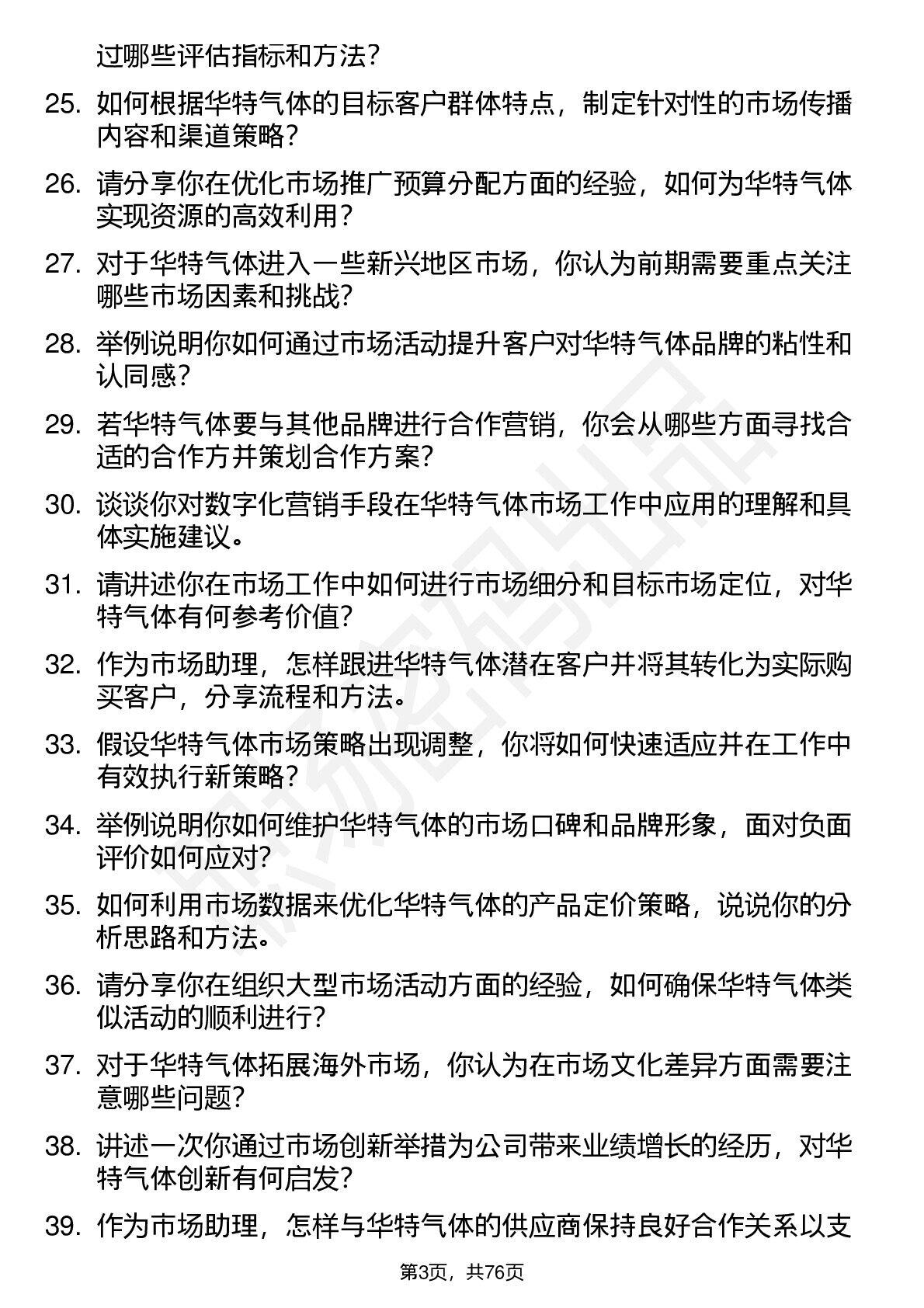 过哪些评估指标和方法？

25. 如何根据华特气体的目标客户群体特点，制定针对性的市场传播内容和渠道策略？

26. 请分享你在优化市场推广预算分配方面的经验，如何为华特气体实现资源的高效利用？

27. 对于华特气体进入一些新兴地区市场，你认为前期需要重点关注哪些市场因素和挑战？

28. 举例说明你如何通过市场活动提升客户对华特气体品牌的粘性和认同感？

29. 若华特气体要与其他品牌进行合作营销，你会从哪些方面寻找合适的合作方并策划合作方案？

30. 谈谈你对数字化营销手段在华特气体市场工作中应用的理解和具体实施建议。

31. 请讲述你在市场工作中如何进行市场细分和目标市场定位，对华特气体有何参考价值？

32. 作为市场助理，怎样跟进华特气体潜在客户并将其转化为实际购买客户，分享流程和方法。

33. 假设华特气体市场策略出现调整，你将如何快速适应并在工作中有效执行新策略？

34. 举例说明你如何维护华特气体的市场口碑和品牌形象，面对负面评价如何应对？

35. 如何利用市场数据来优化华特气体的产品定价策略，说说你的分析思路和方法。

36. 请分享你在组织大型市场活动方面的经验，如何确保华特气体类似活动的顺利进行？

37. 对于华特气体拓展海外市场，你认为在市场文化差异方面需要注意哪些问题？

38. 讲述一次你通过市场创新举措为公司带来业绩增长的经历，对华特气体创新有何启发？

39. 作为市场助理，怎样与华特气体的供应商保持良好合作关系以支

第3页，共76页